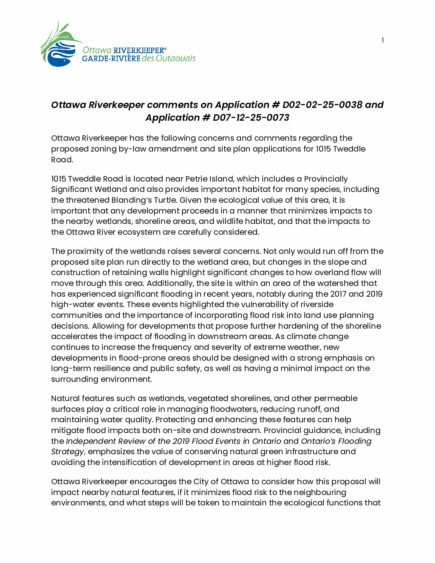 Ottawa RIVERKEEPER®
GARDE-RIVIÈRE des Outaouais

1

Ottawa Riverkeeper comments on Application # D02-02-25-0038 and Application # D07-12-25-0073

Ottawa Riverkeeper has the following concerns and comments regarding the proposed zoning by-law amendment and site plan applications for 1015 Tweddle Road.

1015 Tweddle Road is located near Petrie Island, which includes a Provincially Significant Wetland and also provides important habitat for many species, including the threatened Blanding's Turtle. Given the ecological value of this area, it is important that any development proceeds in a manner that minimizes impacts to the nearby wetlands, shoreline areas, and wildlife habitat, and that the impacts to the Ottawa River ecosystem are carefully considered.

The proximity of the wetlands raises several concerns. Not only would run off from the proposed site plan run directly to the wetland area, but changes in the slope and construction of retaining walls highlight significant changes to how overland flow will move through this area. Additionally, the site is within an area of the watershed that has experienced significant flooding in recent years, notably during the 2017 and 2019 high-water events. These events highlighted the vulnerability of riverside communities and the importance of incorporating flood risk into land use planning decisions. Allowing for developments that propose further hardening of the shoreline accelerates the impact of flooding in downstream areas. As climate change continues to increase the frequency and severity of extreme weather, new developments in flood-prone areas should be designed with a strong emphasis on long-term resilience and public safety, as well as having a minimal impact on the surrounding environment.

Natural features such as wetlands, vegetated shorelines, and other permeable surfaces play a critical role in managing floodwaters, reducing runoff, and maintaining water quality. Protecting and enhancing these features can help mitigate flood impacts both on-site and downstream. Provincial guidance, including the Independent Review of the 2019 Flood Events in Ontario and Ontario's Flooding Strategy, emphasizes the value of conserving natural green infrastructure and avoiding the intensification of development in areas at higher flood risk.

Ottawa Riverkeeper encourages the City of Ottawa to consider how this proposal will impact nearby natural features, if it minimizes flood risk to the neighbouring environments, and what steps will be taken to maintain the ecological functions that